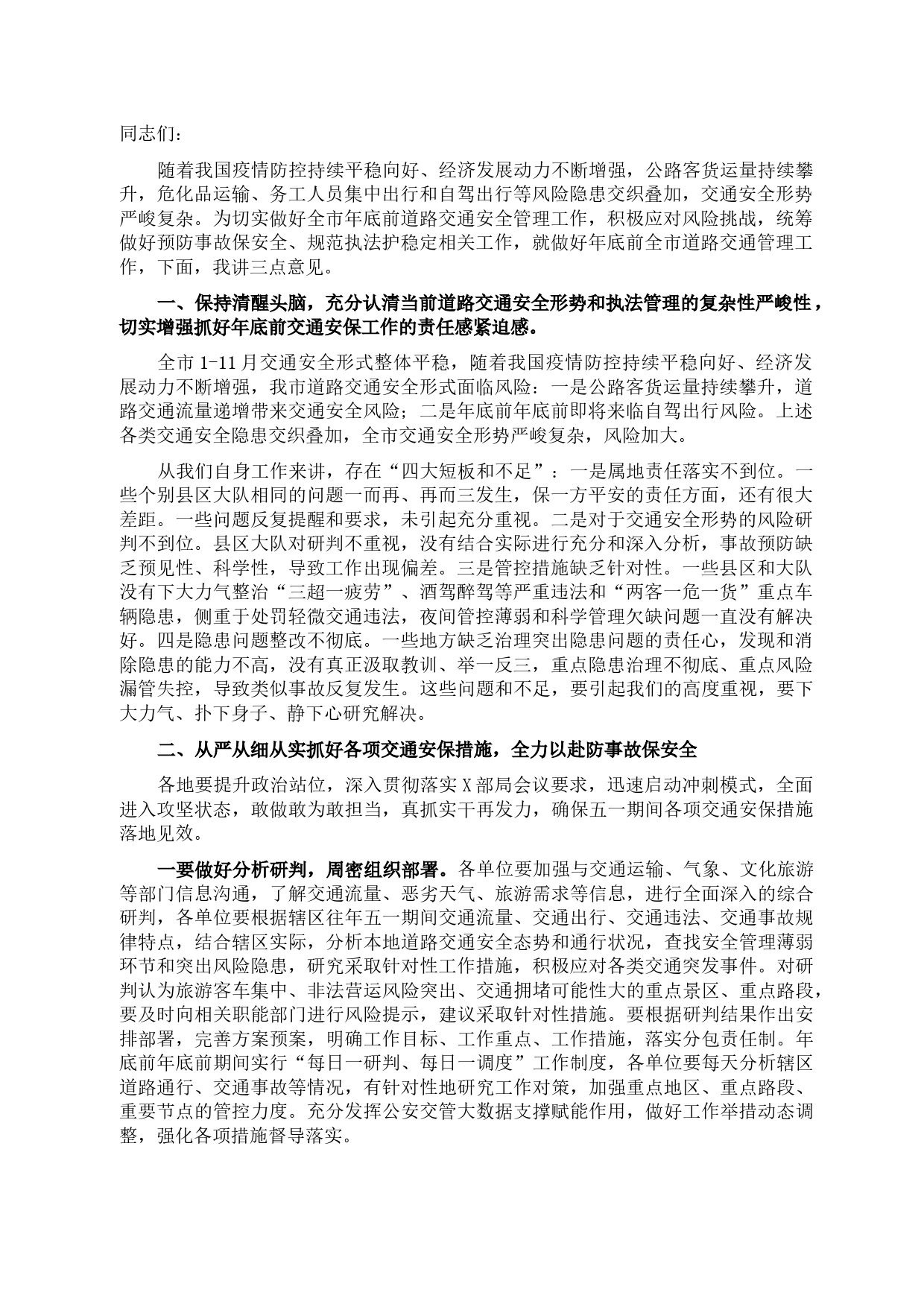 同志们：

随着我国疫情防控持续平稳向好、经济发展动力不断增强，公路客货运量持续攀升，危化品运输、务工人员集中出行和自驾出行等风险隐患交织叠加，交通安全形势严峻复杂。为切实做好全市年底前道路交通安全管理工作，积极应对风险挑战，统筹做好预防事故保安全、规范执法护稳定相关工作，就做好年底前全市道路交通管理工作，下面，我讲三点意见。

一、保持清醒头脑，充分认清当前道路交通安全形势和执法管理的复杂性严峻性，切实增强抓好年底前交通安保工作的责任感紧迫感。

全市 1-11 月交通安全形式整体平稳，随着我国疫情防控持续平稳向好、经济发展动力不断增强，我市道路交通安全形式面临风险：一是公路客货运量持续攀升，道路交通流量递增带来交通安全风险；二是年底前年底前即将来临自驾出行风险。上述各类交通安全隐患交织叠加，全市交通安全形势严峻复杂，风险加大。

从我们自身工作来讲，存在“四大短板和不足”：一是属地责任落实不到位。一些个别县区大队相同的问题一而再、再而三发生，保一方平安的责任方面，还有很大差距。一些问题反复提醒和要求，未引起充分重视。二是对于交通安全形势的风险研判不到位。县区大队对研判不重视，没有结合实际进行充分和深入分析，事故预防缺乏预见性、科学性，导致工作出现偏差。三是管控措施缺乏针对性。一些县区和大队没有下大力气整治“三超一疲劳”、酒驾醉驾等严重违法和“两客一危一货”重点车辆隐患，侧重于处罚轻微交通违法，夜间管控薄弱和科学管理欠缺问题一直没有解决好。四是隐患问题整改不彻底。一些地方缺乏治理突出隐患问题的责任心，发现和消除隐患的能力不高，没有真正汲取教训、举一反三，重点隐患治理不彻底、重点风险漏管失控，导致类似事故反复发生。这些问题和不足，要引起我们的高度重视，要下大力气、扑下身子、静下心研究解决。

二、从严从细从实抓好各项交通安保措施，全力以赴防事故保安全

各地要提升政治站位，深入贯彻落实 X 部局会议要求，迅速启动冲刺模式，全面进入攻坚状态，敢做敢为敢担当，真抓实干再发力，确保五一期间各项交通安保措施落地见效。

一要做好分析研判，周密组织部署。各单位要加强与交通运输、气象、文化旅游等部门信息沟通，了解交通流量、恶劣天气、旅游需求等信息，进行全面深入的综合研判，各单位要根据辖区往年五一期间交通流量、交通出行、交通违法、交通事故规律特点，结合辖区实际，分析本地道路交通安全态势和通行状况，查找安全管理薄弱环节和突出风险隐患，研究采取针对性工作措施，积极应对各类交通突发事件。对研判认为旅游客车集中、非法营运风险突出、交通拥堵可能性大的重点景区、重点路段，要及时向相关职能部门进行风险提示，建议采取针对性措施。要根据研判结果作出安排部署，完善方案预案，明确工作目标、工作重点、工作措施，落实分包责任制。年底前年底前期间实行“每日一研判、每日一调度”工作制度，各单位要每天分析辖区道路通行、交通事故等情况，有针对性地研究工作对策，加强重点地区、重点路段、重要节点的管控力度。充分发挥公安交管大数据支撑赋能作用，做好工作举措动态调整，强化各项措施督导落实。